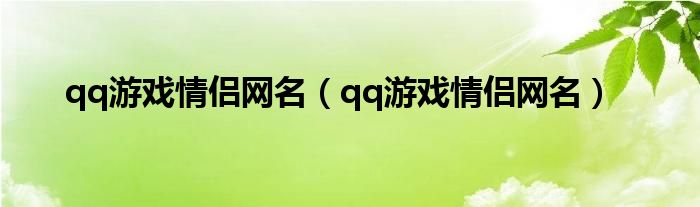 qq游戏情侣网名（qq游戏情侣网名）